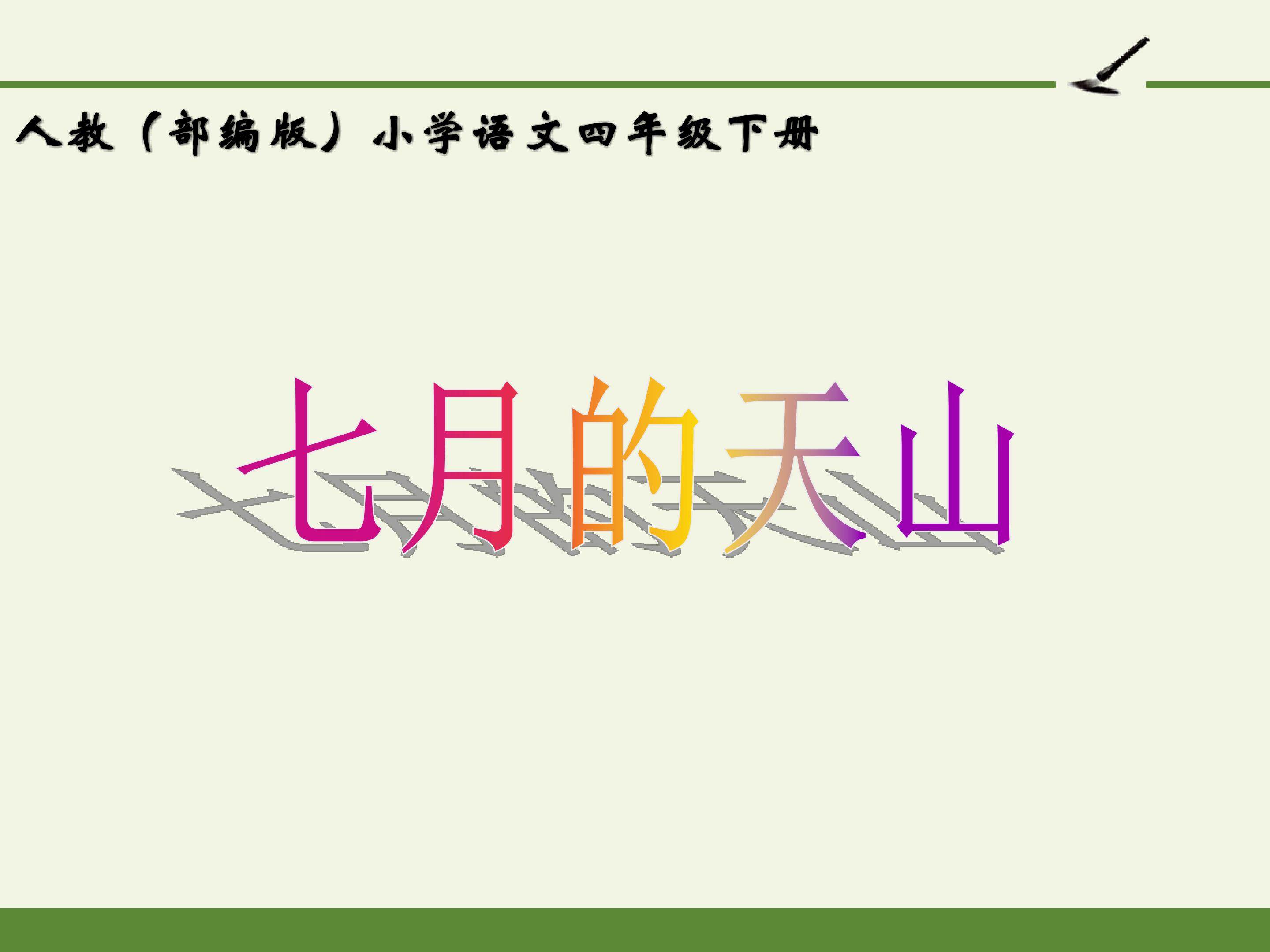 人教（部编版）小学语文四年级下册

七月的天山